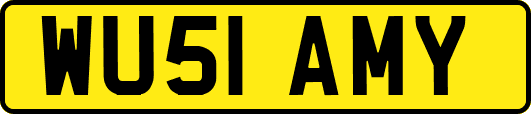 WU51 AMY